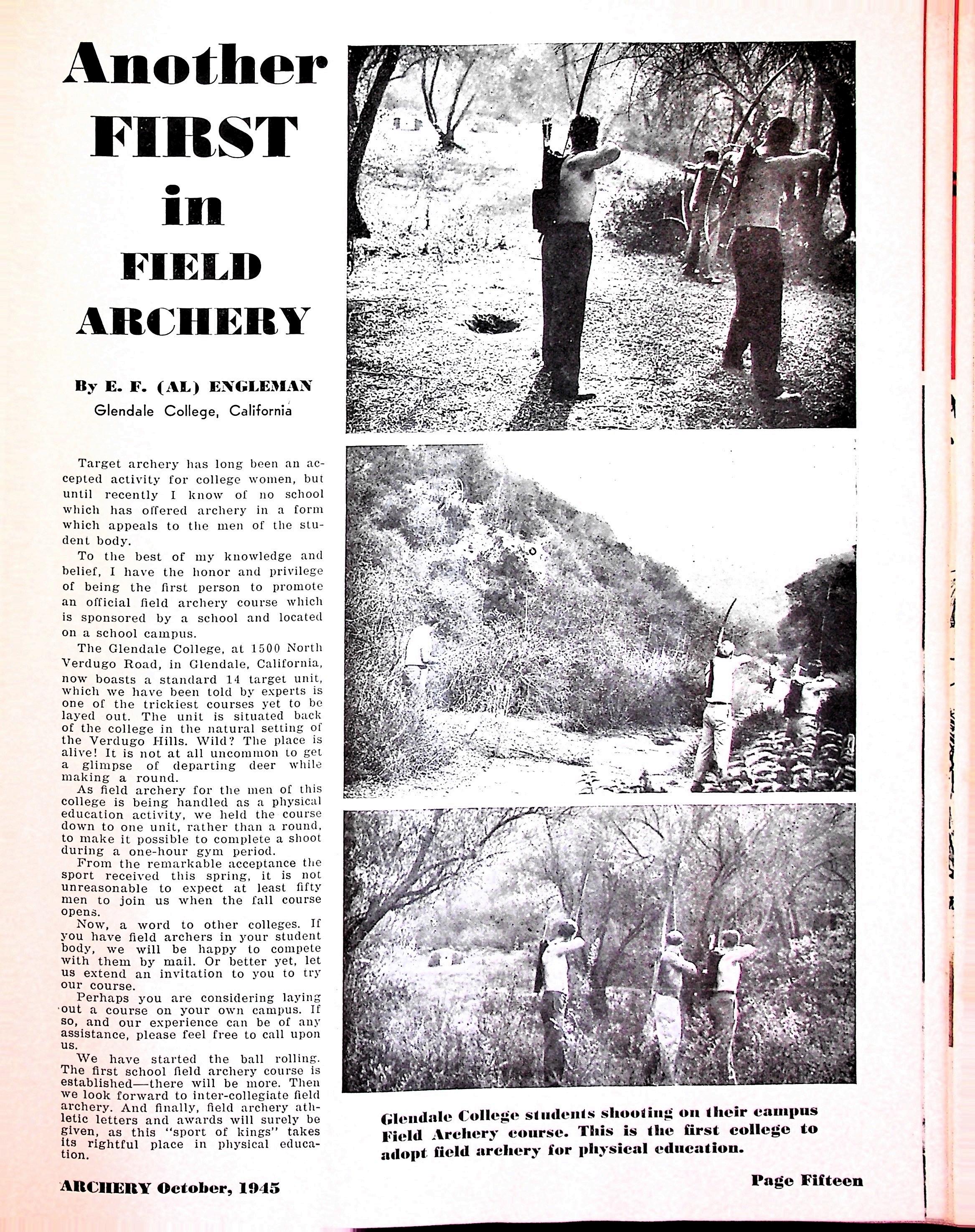 Another FIRST in FIELD ARCHERY

By E. F. (AL) ENGLEMAN
Glendale College, California

Target archery has long been an accepted activity for college women, but until recently I know of no school which has offered archery in a form which appeals to the men of the student body.

To the best of my knowledge and belief, I have the honor and privilege of being the first person to promote an official field archery course which is sponsored by a school and located on a school campus.

The Glendale College, at 1500 North Verdugo Road, in Glendale, California, now boasts a standard 14 target unit, which we have been told by experts is one of the trickiest courses yet to be layed out. The unit is situated back of the college in the natural setting of the Verdugo Hills. Wild? The place is alive! It is not at all uncommon to get a glimpse of departing deer while making a round.

As field archery for the men of this college is being handled as a physical education activity, we held the course down to one unit, rather than a round, to make it possible to complete a shoot during a one-hour gym period.

From the remarkable acceptance the sport received this spring, it is not unreasonable to expect at least fifty men to join us when the fall course opens.

Now, a word to other colleges. If you have field archers in your student body, we will be happy to compete with them by mail. Or better yet, let us extend an invitation to you to try our course.

Perhaps you are considering laying out a course on your own campus. If so, and our experience can be of any assistance, please feel free to call upon us.

We have started the ball rolling. The first school field archery course is established—there will be more. Then we look forward to inter-collegiate field archery. And finally, field archery athletic letters and awards will surely be given, as this "sport of kings" takes its rightful place in physical education.

Glendale College students shooting on their campus Field Archery course. This is the first college to adopt field archery for physical education.

ARCHERY October, 1945

Page Fifteen